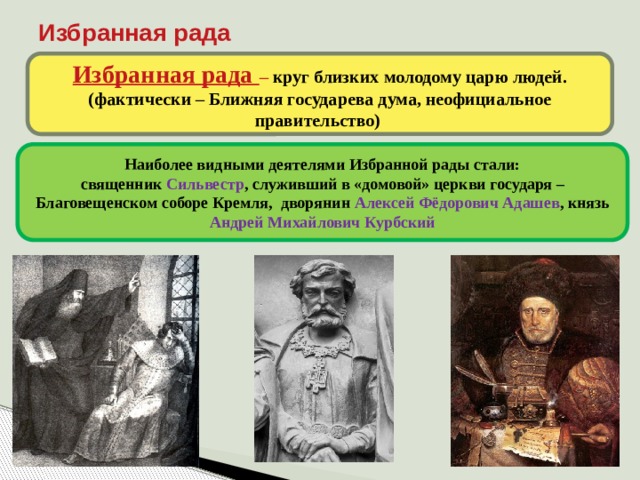 Избранная рада

Избранная рада – круг близких молодому царю людей. (фактически – Ближняя государева дума, неофициальное правительство)

Наиболее видными деятелями Избранной рады стали: священник Сильвестр, служивший в «домовой» церкви государя – Благовещенском соборе Кремля, дворянин Алексей Фёдорович Адашев, князь Андрей Михайлович Курбский